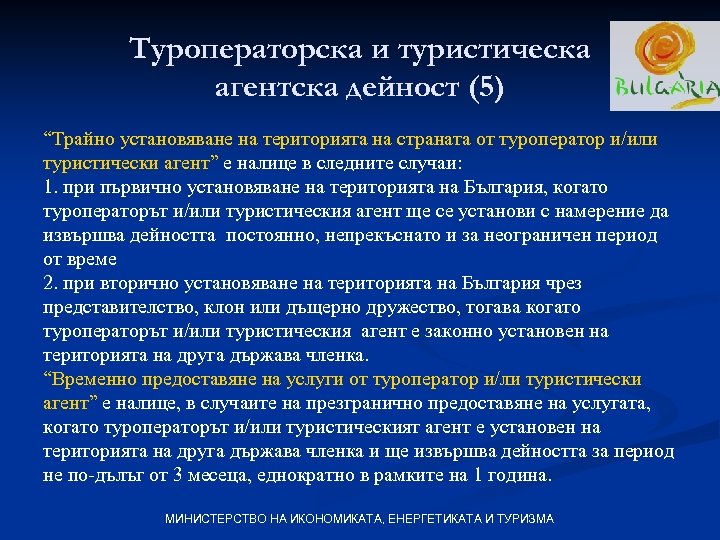 Туроператорска и туристическа агентска дейност (5)

BULGARIA

“Трайно установяване на територията на страната от туроператор и/или туристически агент” е налице в следните случаи:
1. при първично установяване на територията на България, когато туроператорът и/или туристическия агент ще се установи с намерение да извършва дейността постоянно, непрекъснато и за неограничен период от време
2. при вторично установяване на територията на България чрез представителство, клон или дъщерно дружество, тогава когато туроператорът и/или туристическия агент е законно установен на територията на друга държава членка.
“Временно предоставяне на услуги от туроператор и/ли туристически агент” е налице, в случаите на презгранично предоставяне на услугата, когато туроператорът и/или туристическият агент е установен на територията на друга държава членка и ще извършва дейността за период не по-дълъг от 3 месеца, еднократно в рамките на 1 година.

МИНИСТЕРСТВО НА ИКОНОМИКАТА, ЕНЕРГЕТИКАТА И ТУРИЗМА